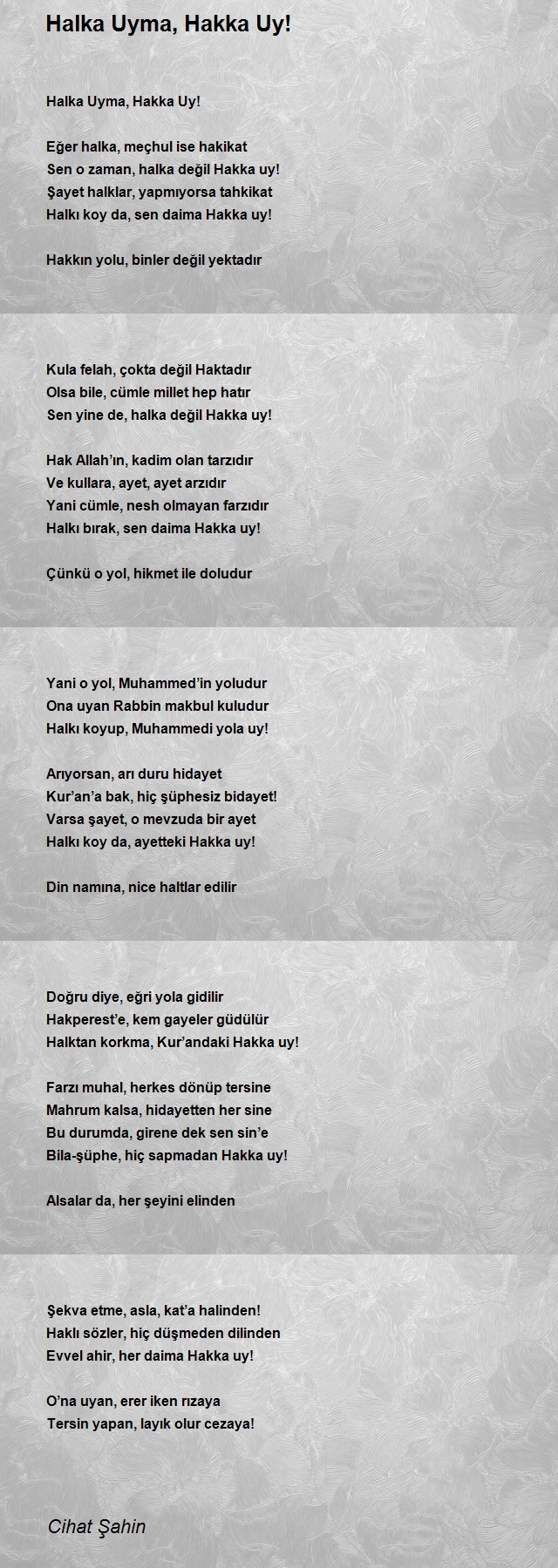 Halka Uyma, Hakka Uy!

Halka Uyma, Hakka Uy!

Eğer halka, meçhul ise hakikat
Sen o zaman, halka değil Hakka uy!
Şayet halklar, yapmıyorsa tahkikat
Halkı koy da, sen daima Hakka uy!

Hakkın yolu, binler değil yektadır

Kula felah, çokta değil Haktadır
Olsa bile, cümle millet hep hatır
Sen yine de, halka değil Hakka uy!

Hak Allah'ın, kadim olan tarzıdır
Ve kullara, ayet, ayet arzıdır
Yani cümle, nesh olmayan farzıdır
Halkı bırak, sen daima Hakka uy!

Çünkü o yol, hikmet ile doludur

Yani o yol, Muhammed'in yoludur
Ona uyan Rabbin makbul kuludur
Halkı koyup, Muhammedi yola uy!

Arıyorsan, arı duru hidayet
Kur'an'a bak, hiç şüphesiz bidayet!
Varsa şayet, o mevzuda bir ayet
Halkı koy da, ayetteki Hakka uy!

Din namına, nice haltlar edilir

Doğru diye, eğri yola gidilir
Hakperest'e, kem gayeler güdülür
Halktan korkma, Kur'andaki Hakka uy!

Farzı muhal, herkes dönüp tersine
Mahrum kalsa, hidayetten her sine
Bu durumda, girene dek sen sin'e
Bila-şüphe, hiç sapmadan Hakka uy!

Alsalar da, her şeyini elinden

Şekva etme, asla, kat'a halinden!
Haklı sözler, hiç düşmeden dilinden
Evvel ahir, her daima Hakka uy!

O'na uyan, erer iken rızaya
Tersin yapan, layık olur cezaya!

Cihat Şahin